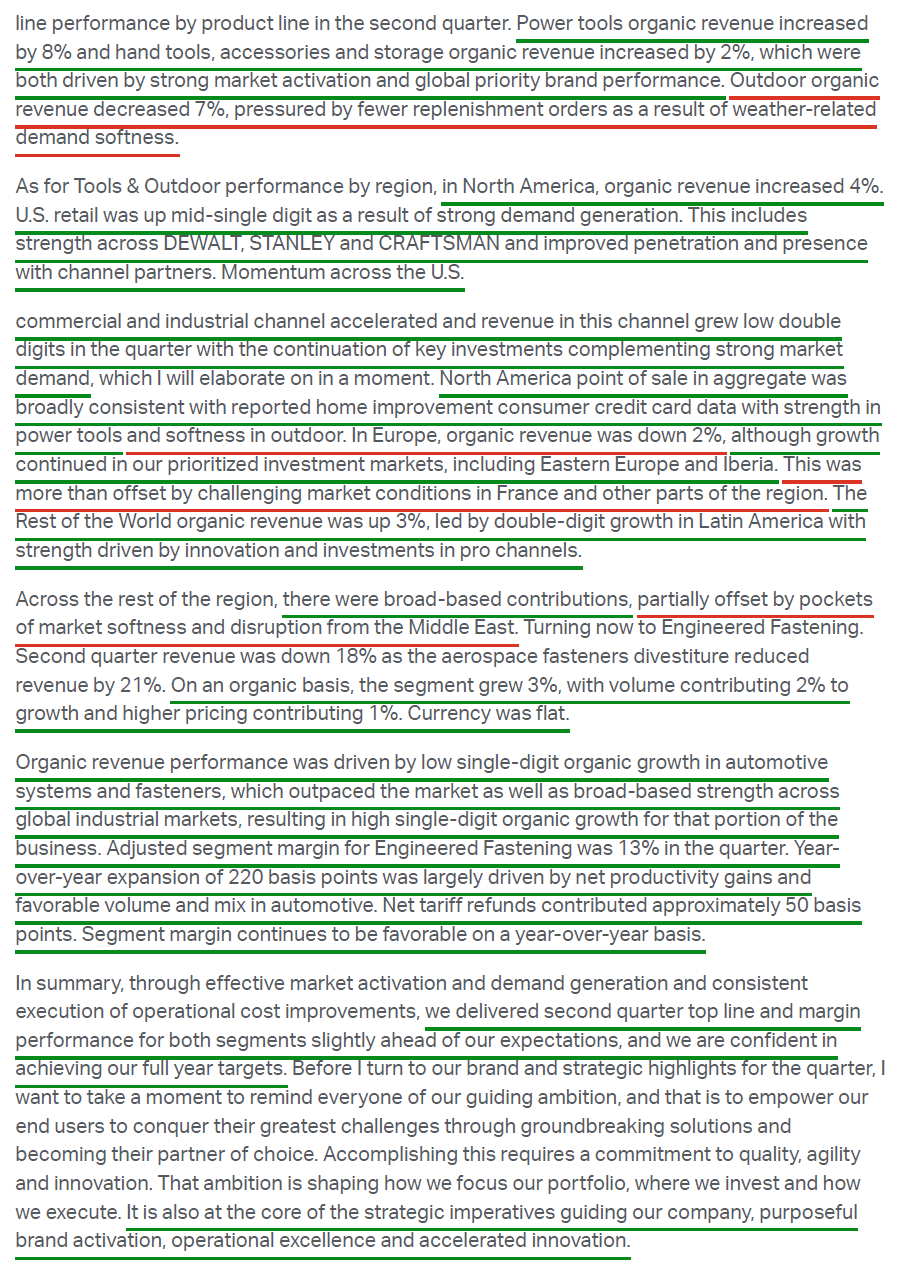 line performance by product line in the second quarter. Power tools organic revenue increased by 8% and hand tools, accessories and storage organic revenue increased by 2%, which were both driven by strong market activation and global priority brand performance. Outdoor organic revenue decreased 7%, pressured by fewer replenishment orders as a result of weather-related demand softness.

As for Tools & Outdoor performance by region, in North America, organic revenue increased 4%. U.S. retail was up mid-single digit as a result of strong demand generation. This includes strength across DEWALT, STANLEY and CRAFTSMAN and improved penetration and presence with channel partners. Momentum across the U.S.

commercial and industrial channel accelerated and revenue in this channel grew low double digits in the quarter with the continuation of key investments complementing strong market demand, which I will elaborate on in a moment. North America point of sale in aggregate was broadly consistent with reported home improvement consumer credit card data with strength in power tools and softness in outdoor. In Europe, organic revenue was down 2%, although growth continued in our prioritized investment markets, including Eastern Europe and Iberia. This was more than offset by challenging market conditions in France and other parts of the region. The Rest of the World organic revenue was up 3%, led by double-digit growth in Latin America with strength driven by innovation and investments in pro channels.

Across the rest of the region, there were broad-based contributions, partially offset by pockets of market softness and disruption from the Middle East. Turning now to Engineered Fastening. Second quarter revenue was down 18% as the aerospace fasteners divestiture reduced revenue by 21%. On an organic basis, the segment grew 3%, with volume contributing 2% to growth and higher pricing contributing 1%. Currency was flat.

Organic revenue performance was driven by low single-digit organic growth in automotive systems and fasteners, which outpaced the market as well as broad-based strength across global industrial markets, resulting in high single-digit organic growth for that portion of the business. Adjusted segment margin for Engineered Fastening was 13% in the quarter. Year-over-year expansion of 220 basis points was largely driven by net productivity gains and favorable volume and mix in automotive. Net tariff refunds contributed approximately 50 basis points. Segment margin continues to be favorable on a year-over-year basis.

In summary, through effective market activation and demand generation and consistent execution of operational cost improvements, we delivered second quarter top line and margin performance for both segments slightly ahead of our expectations, and we are confident in achieving our full year targets. Before I turn to our brand and strategic highlights for the quarter, I want to take a moment to remind everyone of our guiding ambition, and that is to empower our end users to conquer their greatest challenges through groundbreaking solutions and becoming their partner of choice. Accomplishing this requires a commitment to quality, agility and innovation. That ambition is shaping how we focus our portfolio, where we invest and how we execute. It is also at the core of the strategic imperatives guiding our company, purposeful brand activation, operational excellence and accelerated innovation.